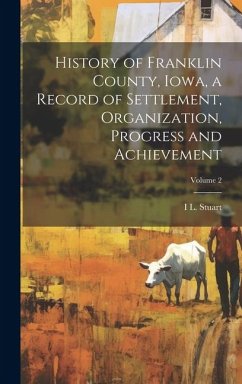 History of Franklin County, Iowa, a Record of Settlement, Organization, Progress and Achievement

Volume 2

I L. Stuart